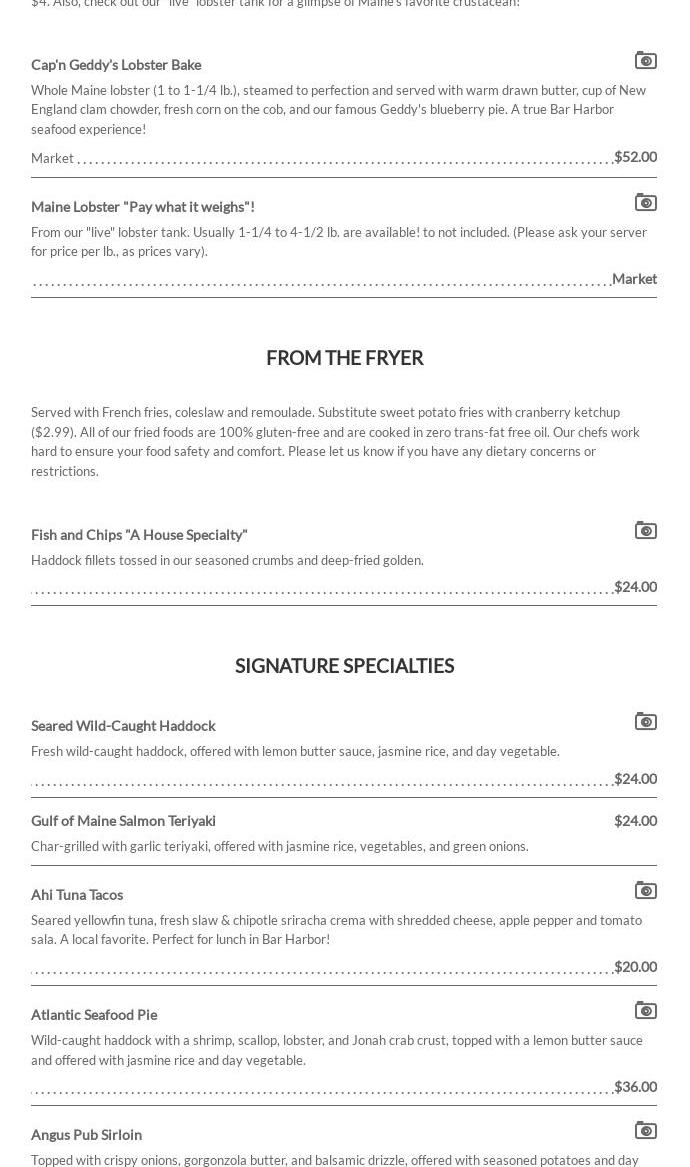 $4. Also, check out our "live" lobster tank for a glimpse of Maine's favorite crustacean!

Cap'n Geddy's Lobster Bake

Whole Maine lobster (1 to 1-1/4 lb.), steamed to perfection and served with warm drawn butter, cup of New England clam chowder, fresh corn on the cob, and our famous Geddy's blueberry pie. A true Bar Harbor seafood experience!

Market $52.00

Maine Lobster "Pay what it weighs"!

From our "live" lobster tank. Usually 1-1/4 to 4-1/2 lb. are available! to not included. (Please ask your server for price per lb., as prices vary).

Market

FROM THE FRYER

Served with French fries, coleslaw and remoulade. Substitute sweet potato fries with cranberry ketchup ($2.99). All of our fried foods are 100% gluten-free and are cooked in zero trans-fat free oil. Our chefs work hard to ensure your food safety and comfort. Please let us know if you have any dietary concerns or restrictions.

Fish and Chips "A House Specialty"

Haddock fillets tossed in our seasoned crumbs and deep-fried golden.

$24.00

SIGNATURE SPECIALTIES

Seared Wild-Caught Haddock

Fresh wild-caught haddock, offered with lemon butter sauce, jasmine rice, and day vegetable.

$24.00

Gulf of Maine Salmon Teriyaki $24.00

Char-grilled with garlic teriyaki, offered with jasmine rice, vegetables, and green onions.

Ahi Tuna Tacos

Seared yellowfin tuna, fresh slaw & chipotle sriracha crema with shredded cheese, apple pepper and tomato sala. A local favorite. Perfect for lunch in Bar Harbor!

$20.00

Atlantic Seafood Pie

Wild-caught haddock with a shrimp, scallop, lobster, and Jonah crab crust, topped with a lemon butter sauce and offered with jasmine rice and day vegetable.

$36.00

Angus Pub Sirloin

Topped with crispy onions, gorgonzola butter, and balsamic drizzle, offered with seasoned potatoes and day